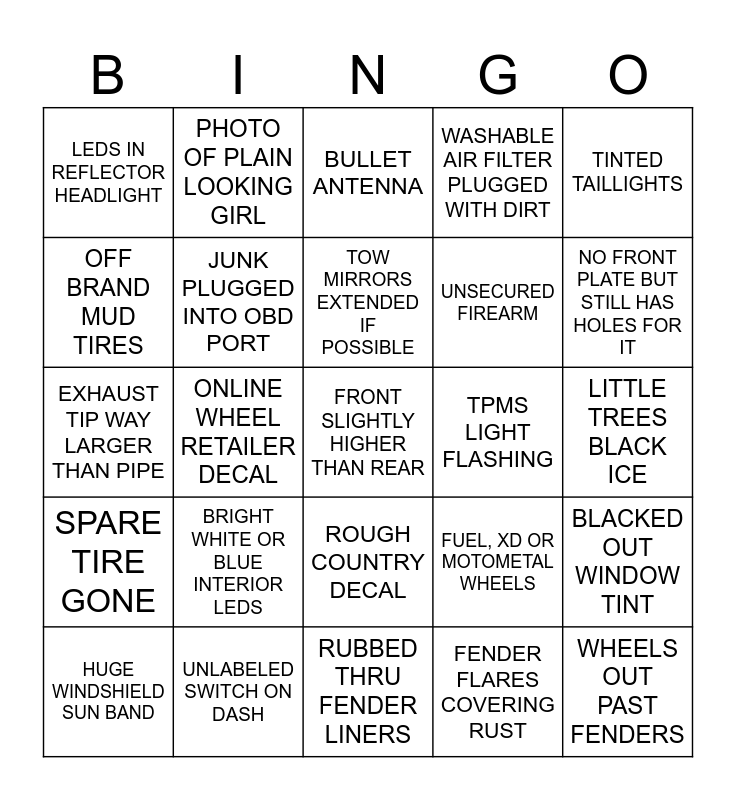 | B | I | N | G | O |
|---|---|---|---|---|
| LEDS IN REFLECTOR HEADLIGHT | PHOTO OF PLAIN LOOKING GIRL | BULLET ANTENNA | WASHABLE AIR FILTER PLUGGED WITH DIRT | TINTED TAILLIGHTS |
| OFF BRAND MUD TIRES | JUNK PLUGGED INTO OBD PORT | TOW MIRRORS EXTENDED IF POSSIBLE | UNSECURED FIREARM | NO FRONT PLATE BUT STILL HAS HOLES FOR IT |
| EXHAUST TIP WAY LARGER THAN PIPE | ONLINE WHEEL RETAILER DECAL | FRONT SLIGHTLY HIGHER THAN REAR | TPMS LIGHT FLASHING | LITTLE TREES BLACK ICE |
| SPARE TIRE GONE | BRIGHT WHITE OR BLUE INTERIOR LEDS | ROUGH COUNTRY DECAL | FUEL, XD OR MOTOMETAL WHEELS | BLACKED OUT WINDOW TINT |
| HUGE WINDSHIELD SUN BAND | UNLABELED SWITCH ON DASH | RUBBED THRU FENDER LINERS | FENDER FLARES COVERING RUST | WHEELS OUT PAST FENDERS |